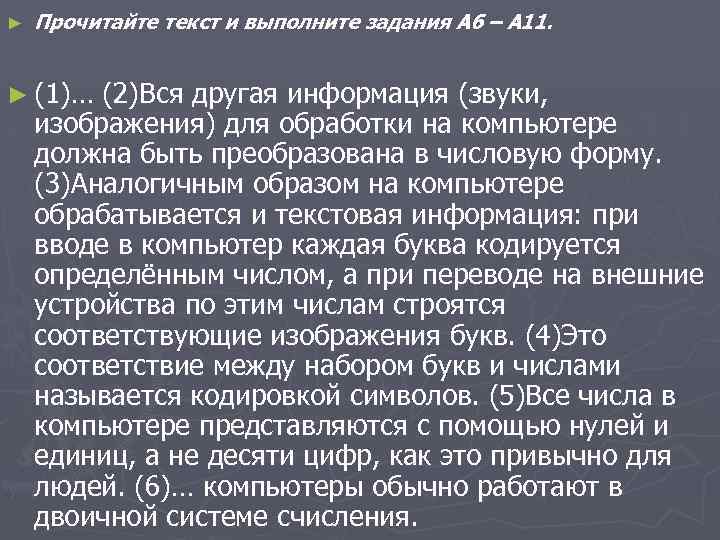 Прочитайте текст и выполните задания А6 – А11.

(1)… (2)Вся другая информация (звуки, изображения) для обработки на компьютере должна быть преобразована в числовую форму. (3)Аналогичным образом на компьютере обрабатывается и текстовая информация: при вводе в компьютер каждая буква кодируется определённым числом, а при переводе на внешние устройства по этим числам строятся соответствующие изображения букв. (4)Это соответствие между набором букв и числами называется кодировкой символов. (5)Все числа в компьютере представляются с помощью нулей и единиц, а не десяти цифр, как это привычно для людей. (6)… компьютеры обычно работают в двоичной системе счисления.